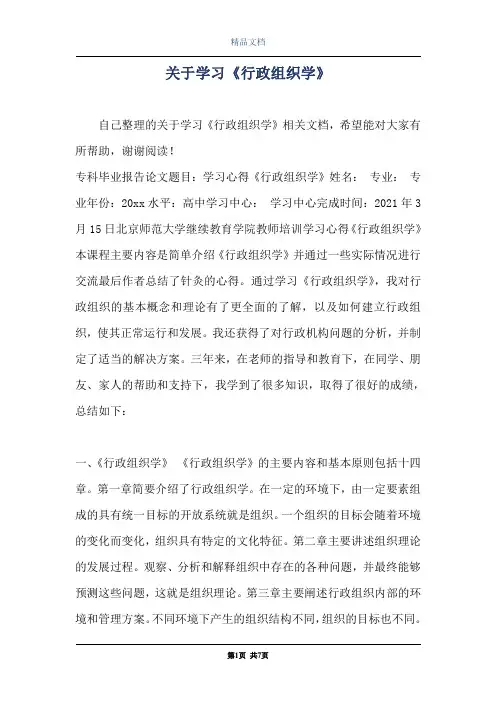 精品文档

关于学习《行政组织学》

自己整理的关于学习《行政组织学》相关文档，希望能对大家有所帮助，谢谢阅读！

专科毕业报告论文题目：学习心得《行政组织学》姓名： 专业： 专业年份：20xx 水平：高中学习中心： 学习中心完成时间：2021 年 3 月 15 日北京师范大学继续教育学院教师培训学习心得《行政组织学》本课程主要内容是简单介绍《行政组织学》并通过一些实际情况进行交流最后作者总结了针灸的心得。通过学习《行政组织学》，我对行政组织的基本概念和理论有了更全面的了解，以及如何建立行政组织，使其正常运行和发展。我还获得了对行政机构问题的分析，并制定了适当的解决方案。三年来，在老师的指导和教育下，在同学、朋友、家人的帮助和支持下，我学到了很多知识，取得了很好的成绩，总结如下：

一、《行政组织学》 《行政组织学》的主要内容和基本原则包括十四章。第一章简要介绍了行政组织学。在一定的环境下，由一定要素组成的具有统一目标的开放系统就是组织。一个组织的目标会随着环境的变化而变化，组织具有特定的文化特征。第二章主要讲述组织理论的发展过程。观察、分析和解释组织中存在的各种问题，并最终能够预测这些问题，这就是组织理论。第三章主要阐述行政组织内部的环境和管理方案。不同环境下产生的组织结构不同，组织的目标也不同。

第1页 共7页